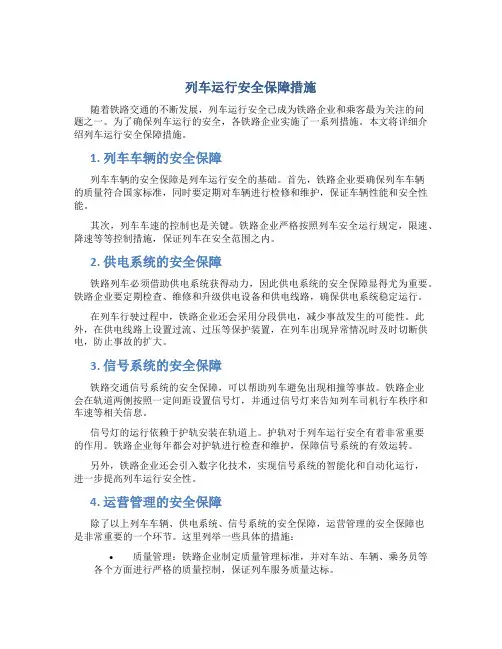 列车运行安全保障措施

随着铁路交通的不断发展，列车运行安全已成为铁路企业和乘客最为关注的问题之一。为了确保列车运行的安全，各铁路企业实施了一系列措施。本文将详细介绍列车运行安全保障措施。

1. 列车车辆的安全保障

列车车辆的安全保障是列车运行安全的基础。首先，铁路企业要确保列车车辆的质量符合国家标准，同时要定期对车辆进行检修和维护，保证车辆性能和安全性能。

其次，列车车速的控制也是关键。铁路企业严格按照列车安全运行规定，限速、降速等等控制措施，保证列车在安全范围之内。

2. 供电系统的安全保障

铁路列车必须借助供电系统获得动力，因此供电系统的安全保障显得尤为重要。铁路企业要定期检查、维修和升级供电设备和供电线路，确保供电系统稳定运行。

在列车行驶过程中，铁路企业还会采用分段供电，减少事故发生的可能性。此外，在供电线路上设置过流、过压等保护装置，在列车出现异常情况时及时切断供电，防止事故的扩大。

3. 信号系统的安全保障

铁路交通信号系统的安全保障，可以帮助列车避免出现相撞等事故。铁路企业会在轨道两侧按照一定间距设置信号灯，并通过信号灯来告知列车司机行车秩序和车速等相关信息。

信号灯的运行依赖于护轨安装在轨道上。护轨对于列车运行安全有着非常重要的作用。铁路企业每年都会对护轨进行检查和维护，保障信号系统的有效运转。

另外，铁路企业还会引入数字化技术，实现信号系统的智能化和自动化运行，进一步提高列车运行安全性。

4. 运营管理的安全保障

除了以上列车车辆、供电系统、信号系统的安全保障，运营管理的安全保障也是非常重要的一个环节。这里列举一些具体的措施：

• 质量管理：铁路企业制定质量管理标准，并对车站、车辆、乘务员等各个方面进行严格的质量控制，保证列车服务质量达标。